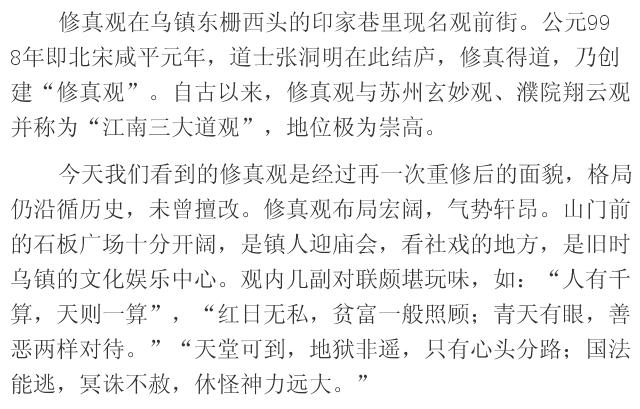 修真观在乌镇东栅西头的印家巷里现名观前街。公元998年即北宋咸平元年，道士张洞明在此结庐，修真得道，乃创建“修真观”。自古以来，修真观与苏州玄妙观、濮院翔云观并称为“江南三大道观”，地位极为崇高。

今天我们看到的修真观是经过再一次重修后的面貌，格局仍沿循历史，未曾擅改。修真观布局宏阔，气势轩昂。山门前的石板广场十分开阔，是镇人迎庙会，看社戏的地方，是旧时乌镇的文化娱乐中心。观内几副对联颇堪玩味，如：“人有千算，天则一算”，“红日无私，贫富一般照顾；青天有眼，善恶两样对待。”“天堂可到，地狱非遥，只有心头分路；国法能逃，冥诛不赦，休怪神力远大。”